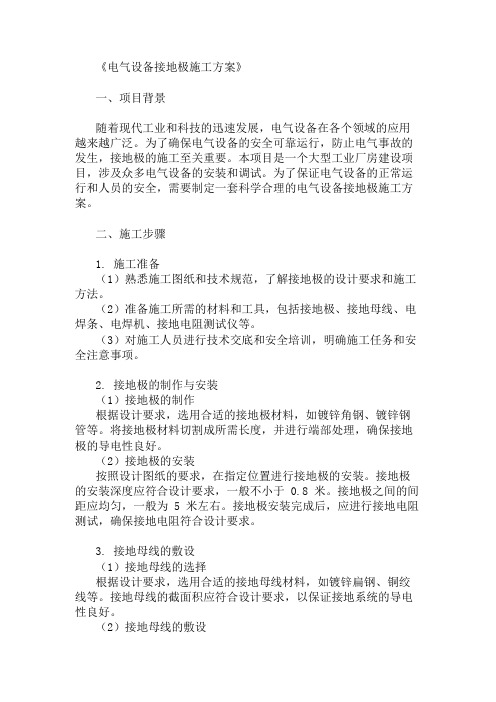 《电气设备接地极施工方案》

一、项目背景

随着现代工业和科技的迅速发展，电气设备在各个领域的应用越来越广泛。为了确保电气设备的安全可靠运行，防止电气事故的发生，接地极的施工至关重要。本项目是一个大型工业厂房建设项目，涉及众多电气设备的安装和调试。为了保证电气设备的正常运行和人员的安全，需要制定一套科学合理的电气设备接地极施工方案。

二、施工步骤

1. 施工准备
（1）熟悉施工图纸和技术规范，了解接地极的设计要求和施工方法。
（2）准备施工所需的材料和工具，包括接地极、接地母线、电焊条、电焊机、接地电阻测试仪等。
（3）对施工人员进行技术交底和安全培训，明确施工任务和安全注意事项。

2. 接地极的制作与安装
（1）接地极的制作
根据设计要求，选用合适的接地极材料，如镀锌角钢、镀锌钢管等。将接地极材料切割成所需长度，并进行端部处理，确保接地极的导电性良好。
（2）接地极的安装
按照设计图纸的要求，在指定位置进行接地极的安装。接地极的安装深度应符合设计要求，一般不小于 0.8 米。接地极之间的间距应均匀，一般为 5 米左右。接地极安装完成后，应进行接地电阻测试，确保接地电阻符合设计要求。

3. 接地母线的敷设
（1）接地母线的选择
根据设计要求，选用合适的接地母线材料，如镀锌扁钢、铜绞线等。接地母线的截面积应符合设计要求，以保证接地系统的导电性良好。
（2）接地母线的敷设